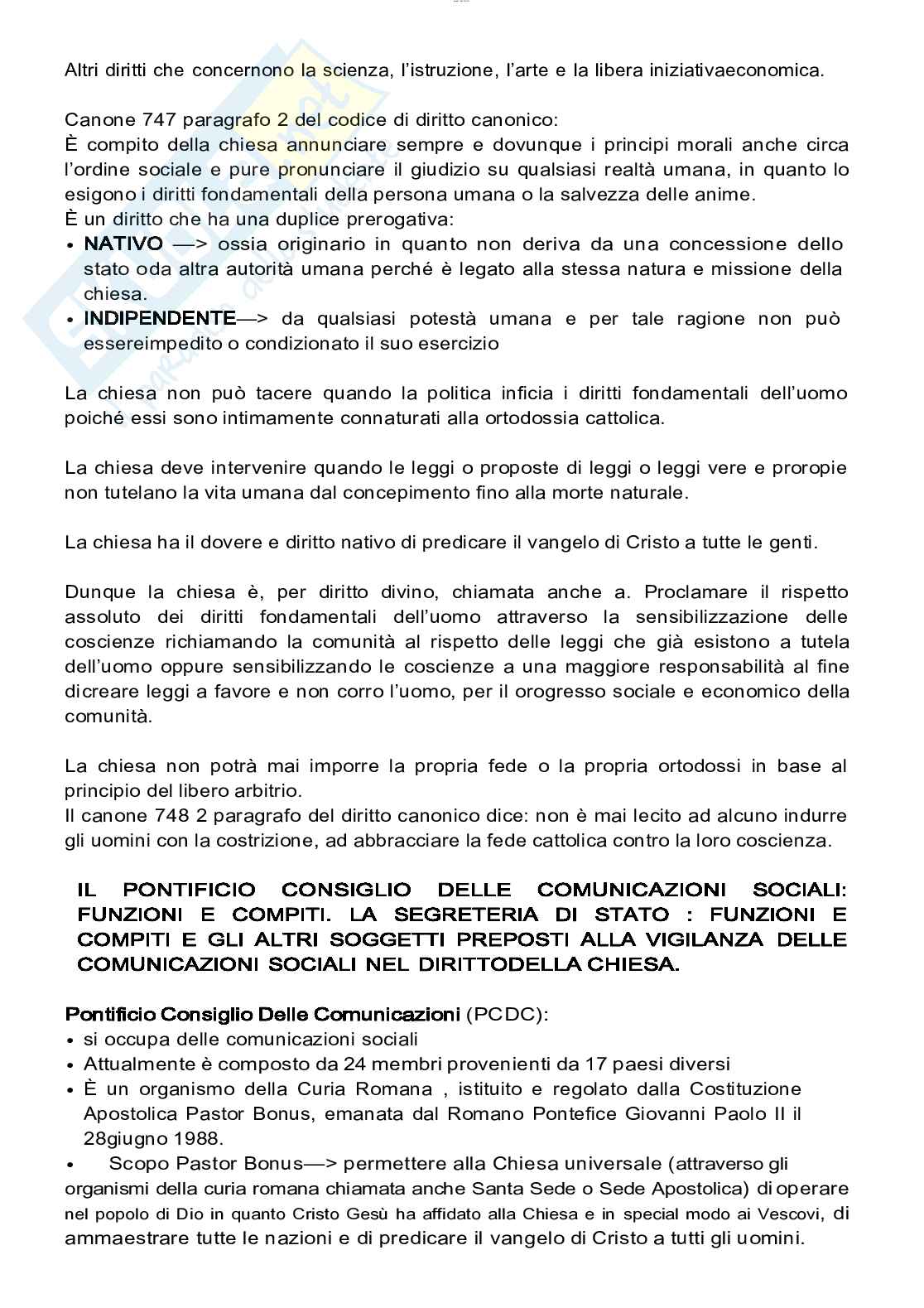 Altri diritti che concernono la scienza, l'istruzione, l'arte e la libera iniziativaeconomica.

Canone 747 paragrafo 2 del codice di diritto canonico:
È compito della chiesa annunciare sempre e dovunque i principi morali anche circa l'ordine sociale e pure pronunciare il giudizio su qualsiasi realtà umana, in quanto lo esigono i diritti fondamentali della persona umana o la salvezza delle anime.
È un diritto che ha una duplice prerogativa:
• NATIVO —> ossia originario in quanto non deriva da una concessione dello stato oda altra autorità umana perché è legato alla stessa natura e missione della chiesa.
• INDIPENDENTE—> da qualsiasi potestà umana e per tale ragione non può essereimpedito o condizionato il suo esercizio

La chiesa non può tacere quando la politica inficia i diritti fondamentali dell'uomo poiché essi sono intimamente connaturati alla ortodossia cattolica.

La chiesa deve intervenire quando le leggi o proposte di leggi o leggi vere e proropie non tutelano la vita umana dal concepimento fino alla morte naturale.

La chiesa ha il dovere e diritto nativo di predicare il vangelo di Cristo a tutte le genti.

Dunque la chiesa è, per diritto divino, chiamata anche a. Proclamare il rispetto assoluto dei diritti fondamentali dell'uomo attraverso la sensibilizzazione delle coscienze richiamando la comunità al rispetto delle leggi che già esistono a tutela dell'uomo oppure sensibilizzando le coscienze a una maggiore responsabilità al fine dicreare leggi a favore e non corro l'uomo, per il orogresso sociale e economico della comunità.

La chiesa non potrà mai imporre la propria fede o la propria ortodossi in base al principio del libero arbitrio.
Il canone 748 2 paragrafo del diritto canonico dice: non è mai lecito ad alcuno indurre gli uomini con la costrizione, ad abbracciare la fede cattolica contro la loro coscienza.

IL PONTIFICIO CONSIGLIO DELLE COMUNICAZIONI SOCIALI: FUNZIONI E COMPITI. LA SEGRETERIA DI STATO : FUNZIONI E COMPITI E GLI ALTRI SOGGETTI PREPOSTI ALLA VIGILANZA DELLE COMUNICAZIONI SOCIALI NEL DIRITTODELLA CHIESA.

Pontificio Consiglio Delle Comunicazioni (PCDC):
• si occupa delle comunicazioni sociali
• Attualmente è composto da 24 membri provenienti da 17 paesi diversi
• È un organismo della Curia Romana , istituito e regolato dalla Costituzione Apostolica Pastor Bonus, emanata dal Romano Pontefice Giovanni Paolo II il 28giugno 1988.
• Scopo Pastor Bonus—> permettere alla Chiesa universale (attraverso gli organismi della curia romana chiamata anche Santa Sede o Sede Apostolica) di operare nel popolo di Dio in quanto Cristo Gesù ha affidato alla Chiesa e in special modo ai Vescovi, di ammaestrare tutte le nazioni e di predicare il vangelo di Cristo a tutti gli uomini.